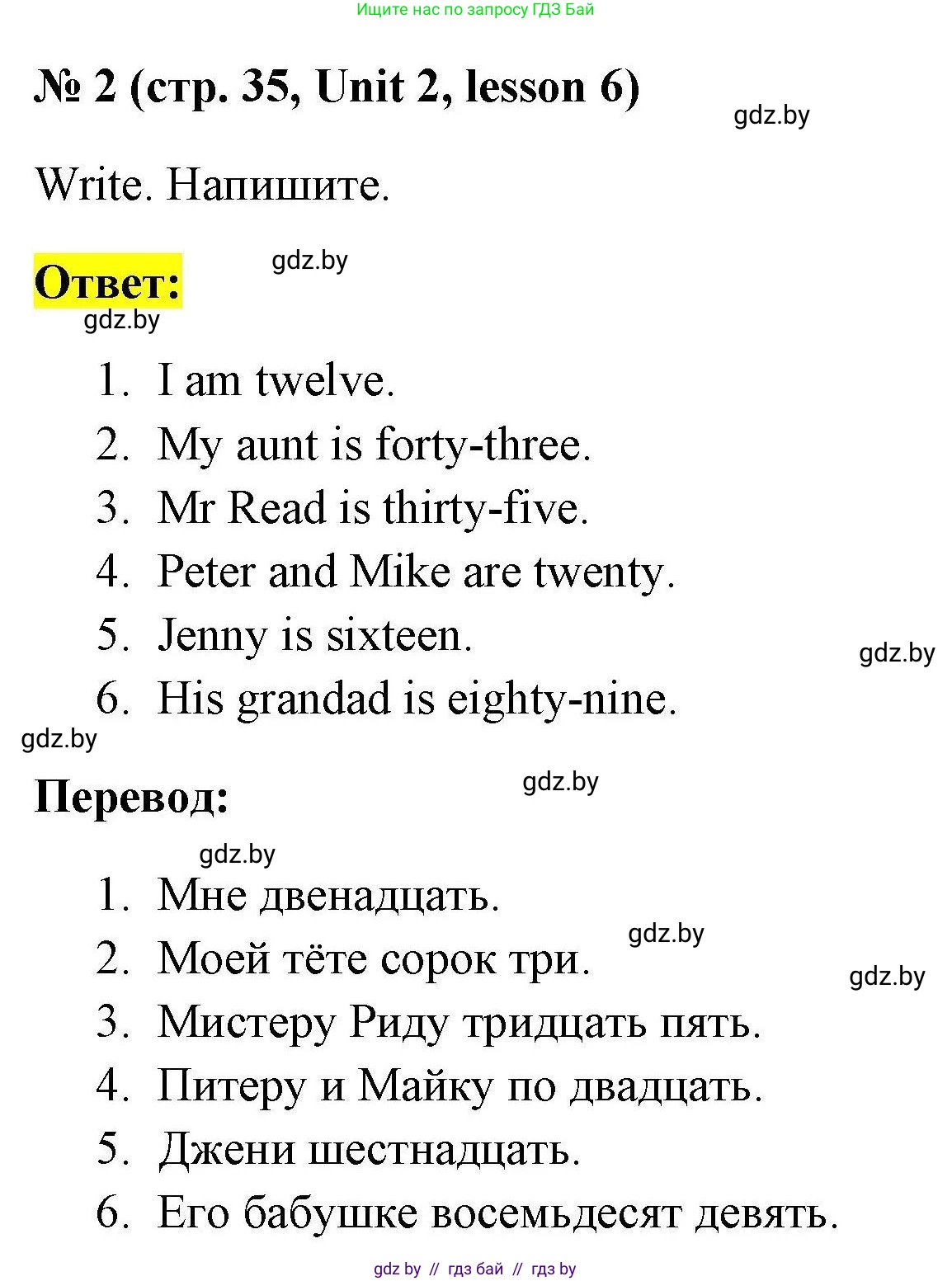 Ищите нас по запросу ГДЗ Бай

№ 2 (стр. 35, Unit 2, lesson 6)

gdz.by

Write. Напишите.

Ответ:

gdz.by

gdz.by

1. I am twelve.
2. My aunt is forty-three.
3. Mr Read is thirty-five.
4. Peter and Mike are twenty.
5. Jenny is sixteen.
6. His grandad is eighty-nine.

gdz.by

gdz.by

Перевод:

gdz.by

gdz.by

1. Мне двенадцать.
2. Моей тёте сорок три.
3. Мистеру Риду тридцать пять.
4. Питеру и Майку по двадцать.
5. Джени шестнадцать.
6. Его бабушке восемьдесят девять.

gdz.by

gdz.by

gdz by // гдз бай // гдз by